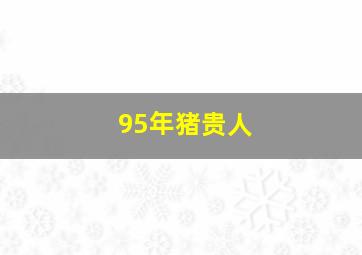 95年猪贵人